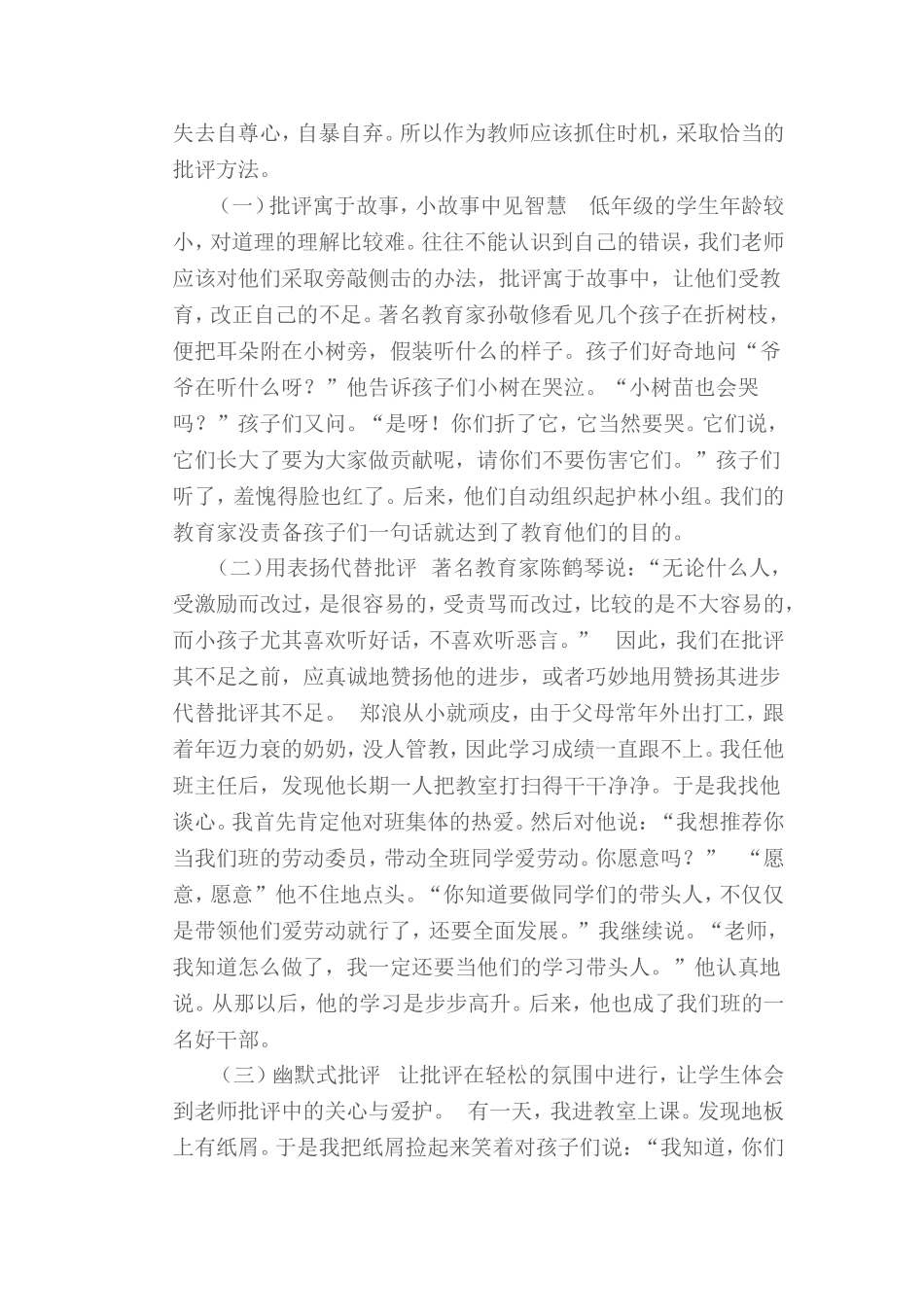 失去自尊心，自暴自弃。所以作为教师应该抓住时机，采取恰当的批评方法。

（一）批评寓于故事，小故事中见智慧　低年级的学生年龄较小，对道理的理解比较难。往往不能认识到自己的错误，我们老师应该对他们采取旁敲侧击的办法，批评寓于故事中，让他们受教育，改正自己的不足。著名教育家孙敬修看见几个孩子在折树枝，便把耳朵附在小树旁，假装听什么的样子。孩子们好奇地问“爷爷在听什么呀？”他告诉孩子们小树在哭泣。“小树苗也会哭吗？”孩子们又问。“是呀！你们折了它，它当然要哭。它们说，它们长大了要为大家做贡献呢，请你们不要伤害它们。”孩子们听了，羞愧得脸也红了。后来，他们自动组织起护林小组。我们的教育家没责备孩子们一句话就达到了教育他们的目的。

（二）用表扬代替批评　著名教育家陈鹤琴说：“无论什么人，受激励而改过，是很容易的，受责骂而改过，比较的是不大容易的，而小孩子尤其喜欢听好话，不喜欢听恶言。”　因此，我们在批评其不足之前，应真诚地赞扬他的进步，或者巧妙地用赞扬其进步代替批评其不足。　郑浪从小就顽皮，由于父母常年外出打工，跟着年迈力衰的奶奶，没人管教，因此学习成绩一直跟不上。我任他班主任后，发现他长期一人把教室打扫得干干净净。于是我找他谈心。我首先肯定他对班集体的热爱。然后对他说：“我想推荐你当我们班的劳动委员，带动全班同学爱劳动。你愿意吗？”　“愿意，愿意”他不住地点头。“你知道要做同学们的带头人，不仅仅是带领他们爱劳动就行了，还要全面发展。”我继续说。“老师，我知道怎么做了，我一定还要当他们的学习带头人。”他认真地说。从那以后，他的学习是步步高升。后来，他也成了我们班的一名好干部。

（三）幽默式批评　让批评在轻松的氛围中进行，让学生体会到老师批评中的关心与爱护。　有一天，我进教室上课。发现地板上有纸屑。于是我把纸屑捡起来笑着对孩子们说：“我知道，你们